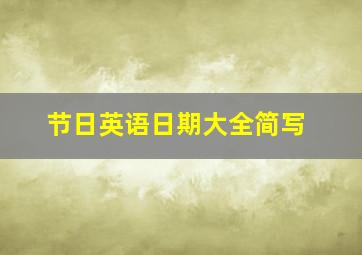 节日英语日期大全简写